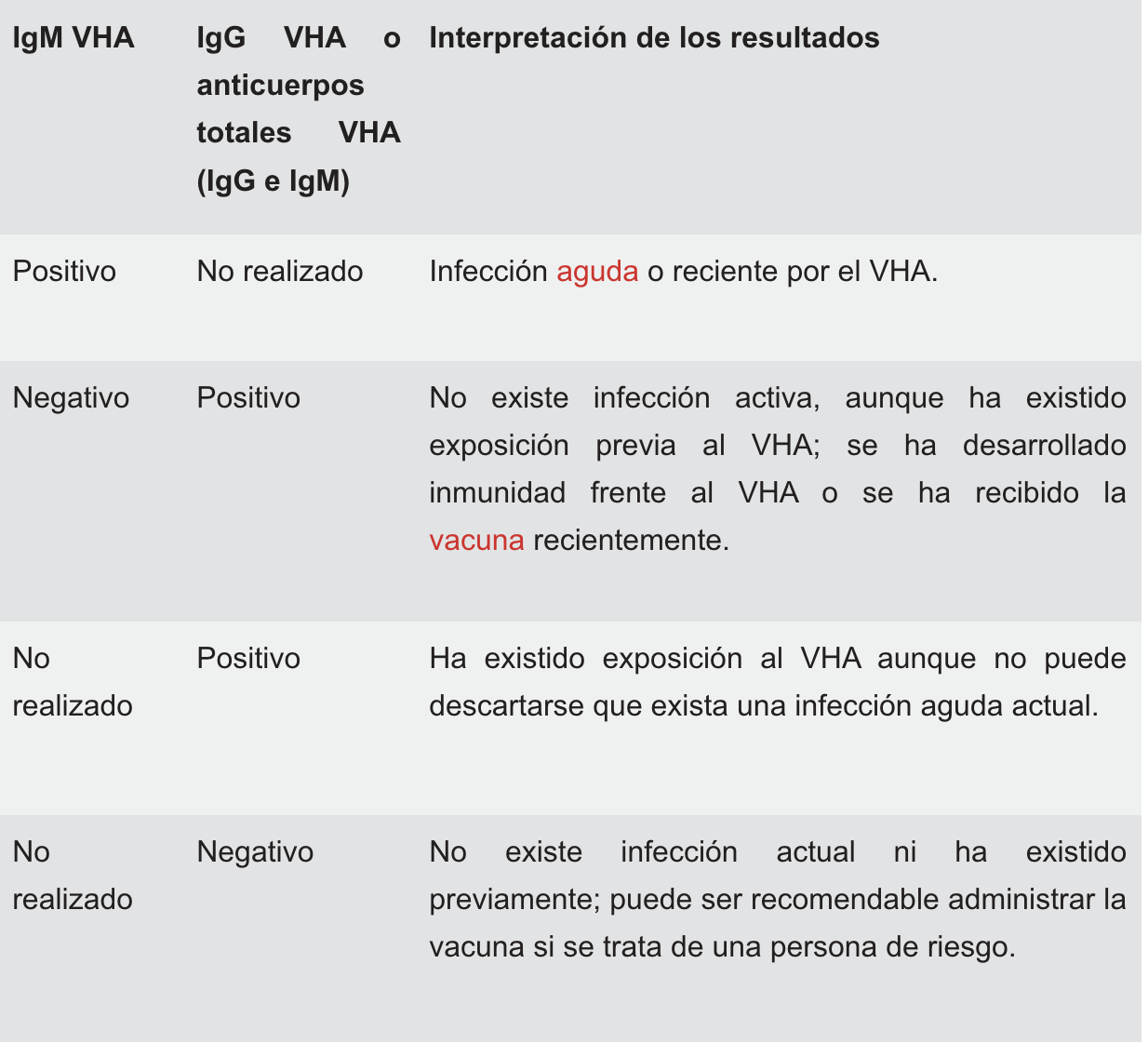 | IgM VHA | IgG VHA o anticuerpos totales VHA (IgG e IgM) | Interpretación de los resultados |
|---|---|---|
| Positivo | No realizado | Infección aguda o reciente por el VHA. |
| Negativo | Positivo | No existe infección activa, aunque ha existido exposición previa al VHA; se ha desarrollado inmunidad frente al VHA o se ha recibido la vacuna recientemente. |
| No realizado | Positivo | Ha existido exposición al VHA aunque no puede descartarse que exista una infección aguda actual. |
| No realizado | Negativo | No existe infección actual ni ha existido previamente; puede ser recomendable administrar la vacuna si se trata de una persona de riesgo. |